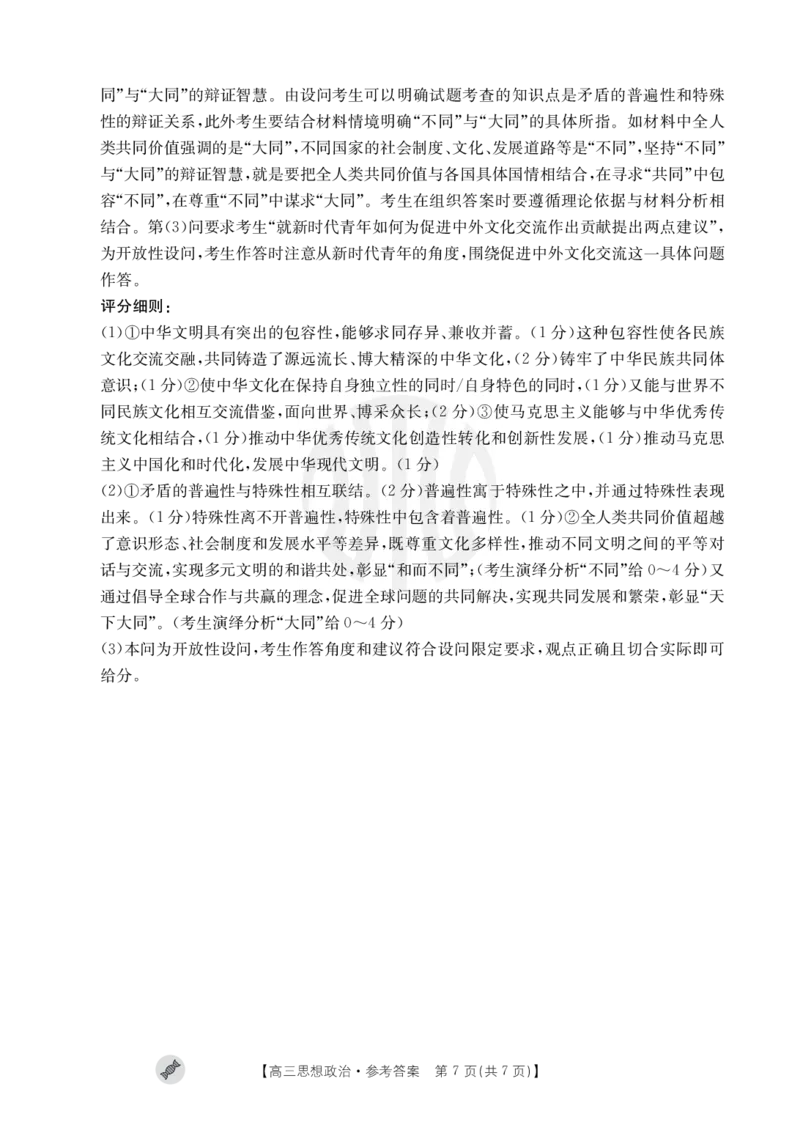 同”与“大同”的辩证智慧。由设问考生可以明确试题考查的知识点是矛盾的普遍性和特殊性的辩证关系，此外考生要结合材料情境明确“不同”与“大同”的具体所指。如材料中全人类共同价值强调的是“大同”，不同国家的社会制度、文化、发展道路等是“不同”，坚持“不同”与“大同”的辩证智慧，就是要把全人类共同价值与各国具体国情相结合，在寻求“共同”中包容“不同”，在尊重“不同”中谋求“大同”。考生在组织答案时要遵循理论依据与材料分析相结合。第(3)问要求考生“就新时代青年如何为促进中外文化交流作出贡献提出两点建议”，为开放性设问，考生作答时注意从新时代青年的角度，围绕促进中外文化交流这一具体问题作答。

评分细则：

(1)①中华文明具有突出的包容性，能够求同存异、兼收并蓄。(1分)这种包容性使各民族文化交流交融，共同铸造了源远流长、博大精深的中华文化，(2分)铸牢了中华民族共同体意识；(1分)②使中华文化在保持自身独立性的同时/自身特色的同时，(1分)又能与世界不同民族文化相互交流借鉴，面向世界、博采众长；(2分)③使马克思主义能够与中华优秀传统文化相结合，(1分)推动中华优秀传统文化创造性转化和创新性发展，(1分)推动马克思主义中国化和时代化，发展中华现代文明。(1分)

(2)①矛盾的普遍性与特殊性相互联结。(2分)普遍性寓于特殊性之中，并通过特殊性表现出来。(1分)特殊性离不开普遍性，特殊性中包含着普遍性。(1分)②全人类共同价值超越了意识形态、社会制度和发展水平等差异，既尊重文化多样性，推动不同文明之间的平等对话与交流，实现多元文明的和谐共处，彰显“和而不同”；(考生演绎分析“不同”给0～4分)又通过倡导全球合作与共赢的理念，促进全球问题的共同解决，实现共同发展和繁荣，彰显“天下大同”。(考生演绎分析“大同”给0～4分)

(3)本问为开放性设问，考生作答角度和建议符合设问限定要求，观点正确且切合实际即可给分。

【高三思想政治·参考答案　第7页(共7页)】